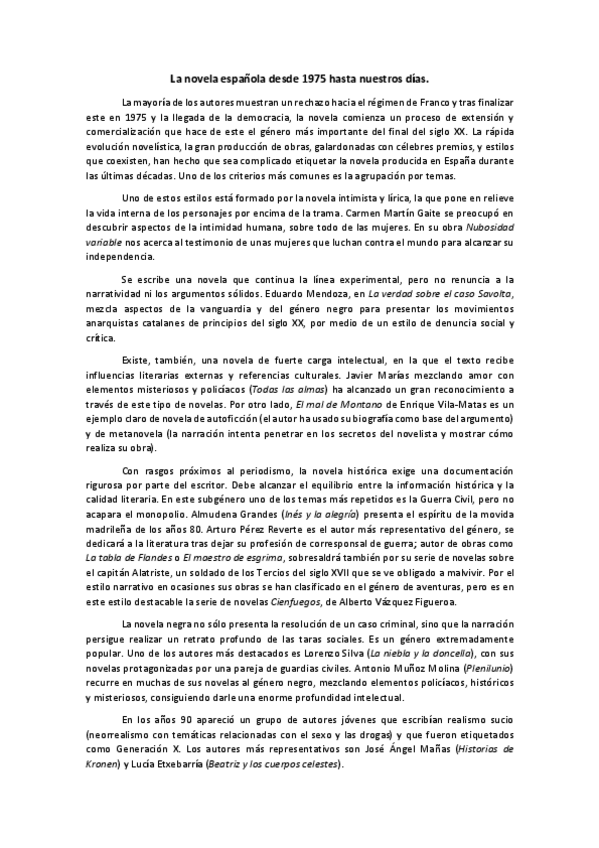 La novela española desde 1975 hasta nuestros días.

La mayoría de los autores muestran un rechazo hacia el régimen de Franco y tras finalizar este en 1975 y la llegada de la democracia, la novela comienza un proceso de extensión y comercialización que hace de este el género más importante del final del siglo XX. La rápida evolución novelística, la gran producción de obras, galardonadas con célebres premios, y estilos que coexisten, han hecho que sea complicado etiquetar la novela producida en España durante las últimas décadas. Uno de los criterios más comunes es la agrupación por temas.

Uno de estos estilos está formado por la novela intimista y lírica, la que pone en relieve la vida interna de los personajes por encima de la trama. Carmen Martín Gaite se preocupó en descubrir aspectos de la intimidad humana, sobre todo de las mujeres. En su obra Nubosidad variable nos acerca al testimonio de unas mujeres que luchan contra el mundo para alcanzar su independencia.

Se escribe una novela que continua la línea experimental, pero no renuncia a la narratividad ni los argumentos sólidos. Eduardo Mendoza, en La verdad sobre el caso Savolta, mezcla aspectos de la vanguardia y del género negro para presentar los movimientos anarquistas catalanes de principios del siglo XX, por medio de un estilo de denuncia social y crítica.

Existe, también, una novela de fuerte carga intelectual, en la que el texto recibe influencias literarias externas y referencias culturales. Javier Marías mezclando amor con elementos misteriosos y policíacos (Todas las almas) ha alcanzado un gran reconocimiento a través de este tipo de novelas. Por otro lado, El mal de Montano de Enrique Vila-Matas es un ejemplo claro de novela de autoficción (el autor ha usado su biografía como base del argumento) y de metanovela (la narración intenta penetrar en los secretos del novelista y mostrar cómo realiza su obra).

Con rasgos próximos al periodismo, la novela histórica exige una documentación rigurosa por parte del escritor. Debe alcanzar el equilibrio entre la información histórica y la calidad literaria. En este subgénero uno de los temas más repetidos es la Guerra Civil, pero no acapara el monopolio. Almudena Grandes (Inés y la alegría) presenta el espíritu de la movida madrileña de los años 80. Arturo Pérez Reverte es el autor más representativo del género, se dedicará a la literatura tras dejar su profesión de corresponsal de guerra; autor de obras como La tabla de Flandes o El maestro de esgrima, sobresaldrá también por su serie de novelas sobre el capitán Alatriste, un soldado de los Tercios del siglo XVII que se ve obligado a malvivir. Por el estilo narrativo en ocasiones sus obras se han clasificado en el género de aventuras, pero es en este estilo destacable la serie de novelas Cienfuegos, de Alberto Vázquez Figueroa.

La novela negra no sólo presenta la resolución de un caso criminal, sino que la narración persigue realizar un retrato profundo de las taras sociales. Es un género extremadamente popular. Uno de los autores más destacados es Lorenzo Silva (La niebla y la doncella), con sus novelas protagonizadas por una pareja de guardias civiles. Antonio Muñoz Molina (Plenilunio) recurre en muchas de sus novelas al género negro, mezclando elementos policíacos, históricos y misteriosos, consiguiendo darle una enorme profundidad intelectual.

En los años 90 apareció un grupo de autores jóvenes que escribían realismo sucio (neorrealismo con temáticas relacionadas con el sexo y las drogas) y que fueron etiquetados como Generación X. Los autores más representativos son José Ángel Mañas (Historias de Kronen) y Lucía Etxebarría (Beatriz y los cuerpos celestes).